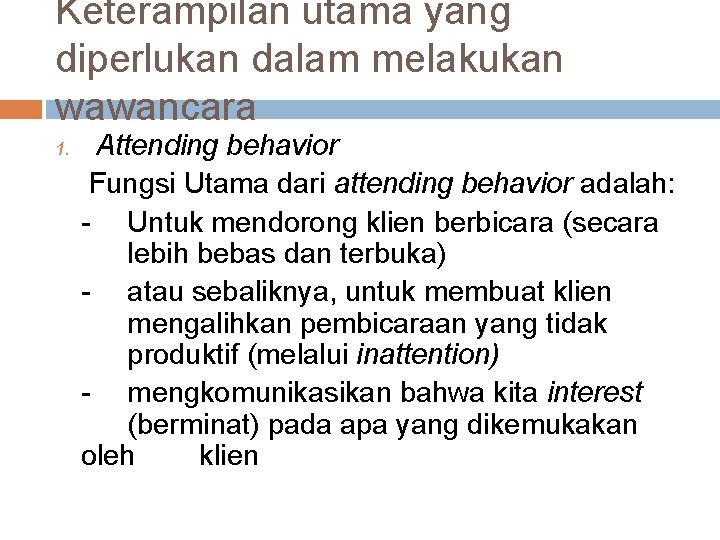 Keterampilan utama yang diperlukan dalam melakukan wawancara

1. Attending behavior

Fungsi Utama dari attending behavior adalah:

- Untuk mendorong klien berbicara (secara lebih bebas dan terbuka)
- atau sebaliknya, untuk membuat klien mengalihkan pembicaraan yang tidak produktif (melalui inattention)
- mengkomunikasikan bahwa kita interest (berminat) pada apa yang dikemukakan oleh klien